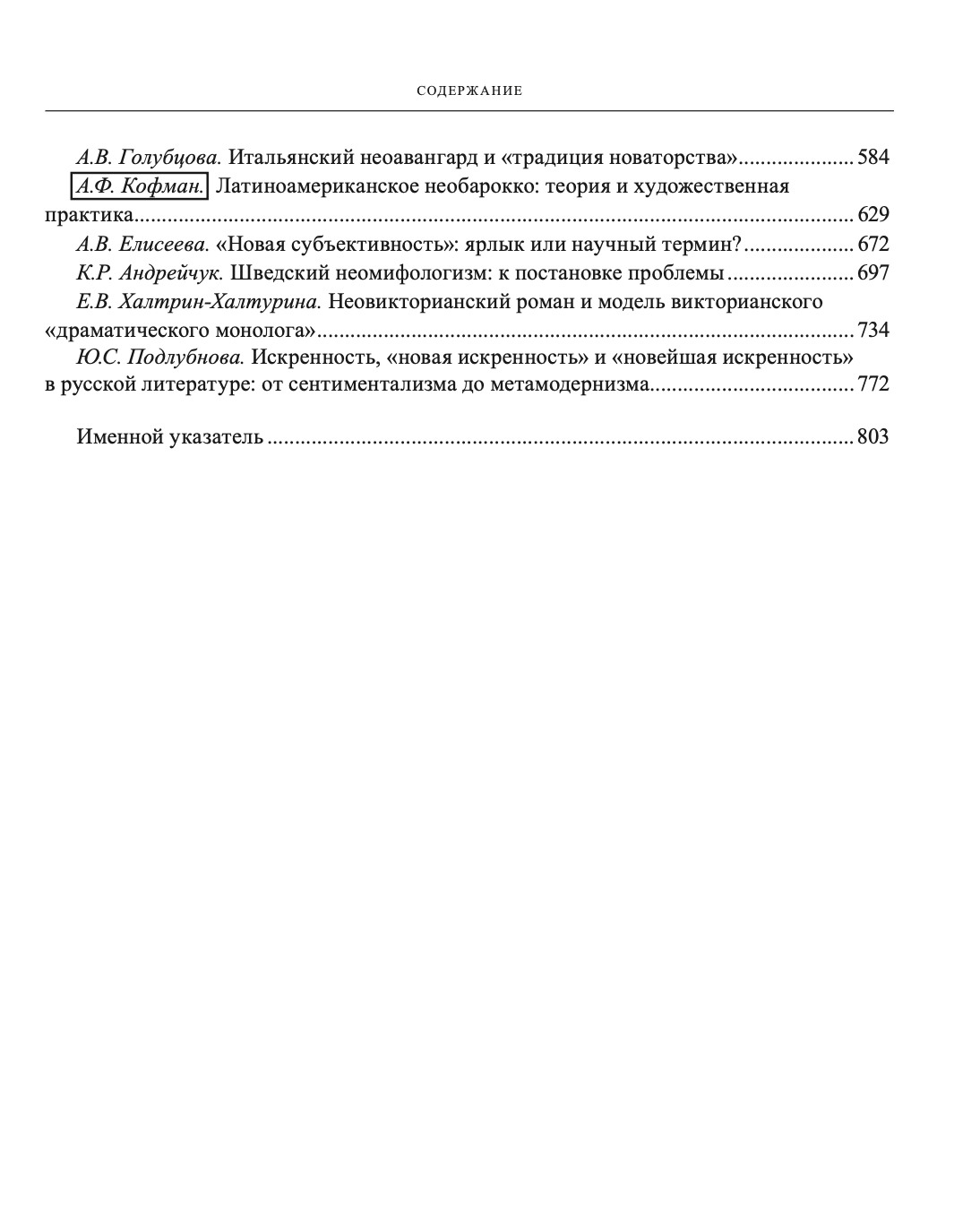 СОДЕРЖАНИЕ

А.В. Голубцова. Итальянский неоавангард и «традиция новаторства» ..................... 584

А.Ф. Кофман. Латиноамериканское необарокко: теория и художественная практика ..................... 629

А.В. Елисеева. «Новая субъективность»: ярлык или научный термин? ..................... 672

К.Р. Андрейчук. Шведский неомифологизм: к постановке проблемы ..................... 697

Е.В. Халтрин-Халтурина. Неовикторианский роман и модель викторианского «драматического монолога» ..................... 734

Ю.С. Подлубнова. Искренность, «новая искренность» и «новейшая искренность» в русской литературе: от сентиментализма до метамодернизма ..................... 772

Именной указатель ..................... 803